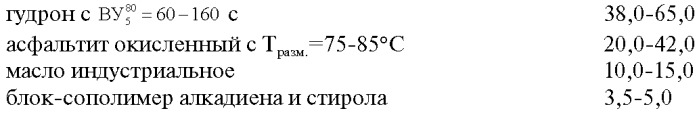 гудрон с $ВУ_{5}^{80} = 60 - 160$ с 38,0-65,0
асфальтит окисленный с $Т_{разм.}$=75-85°С 20,0-42,0
масло индустриальное 10,0-15,0
блок-сополимер алкадиена и стирола 3,5-5,0